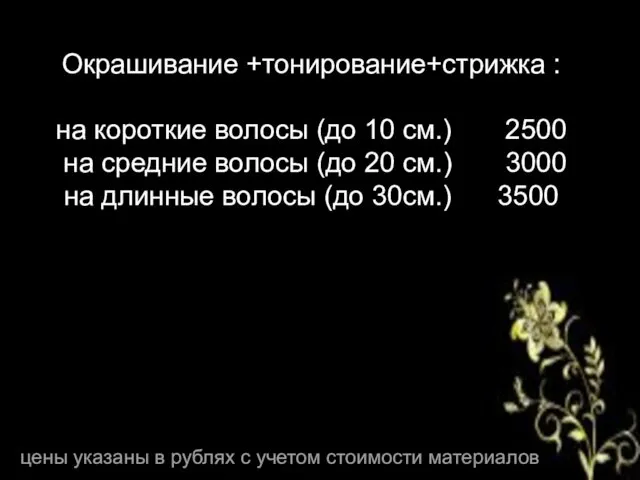 Окрашивание +тонирование+стрижка :

на короткие волосы (до 10 см.) 2500
на средние волосы (до 20 см.) 3000
на длинные волосы (до 30см.) 3500

цены указаны в рублях с учетом стоимости материалов